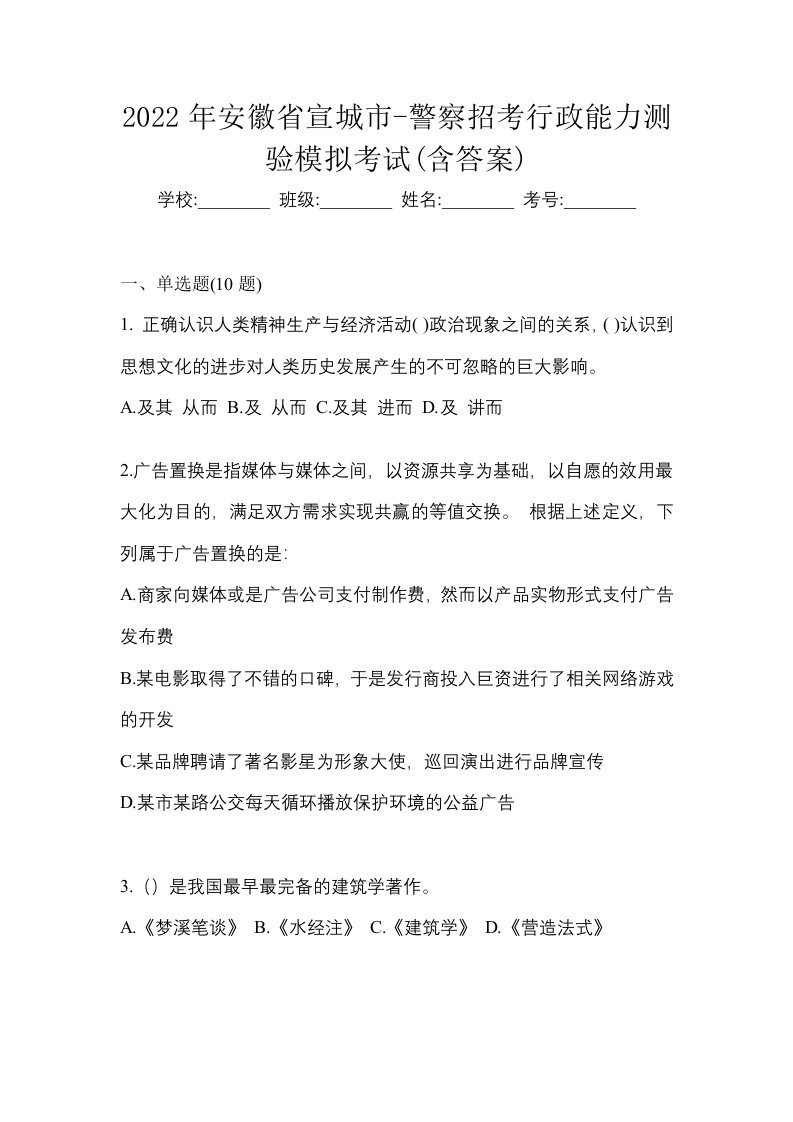 2022 年安徽省宣城市-警察招考行政能力测验模拟考试(含答案)

学校:________ 班级:________ 姓名:________ 考号:________

一、单选题(10 题)

1. 正确认识人类精神生产与经济活动( )政治现象之间的关系, ( )认识到思想文化的进步对人类历史发展产生的不可忽略的巨大影响。

A.及其 从而 B.及 从而 C.及其 进而 D.及 讲而

2.广告置换是指媒体与媒体之间，以资源共享为基础，以自愿的效用最大化为目的，满足双方需求实现共赢的等值交换。 根据上述定义，下列属于广告置换的是:

A.商家向媒体或是广告公司支付制作费，然而以产品实物形式支付广告发布费

B.某电影取得了不错的口碑，于是发行商投入巨资进行了相关网络游戏的开发

C.某品牌聘请了著名影星为形象大使，巡回演出进行品牌宣传

D.某市某路公交每天循环播放保护环境的公益广告

3.（）是我国最早最完备的建筑学著作。

A.《梦溪笔谈》 B.《水经注》 C.《建筑学》 D.《营造法式》